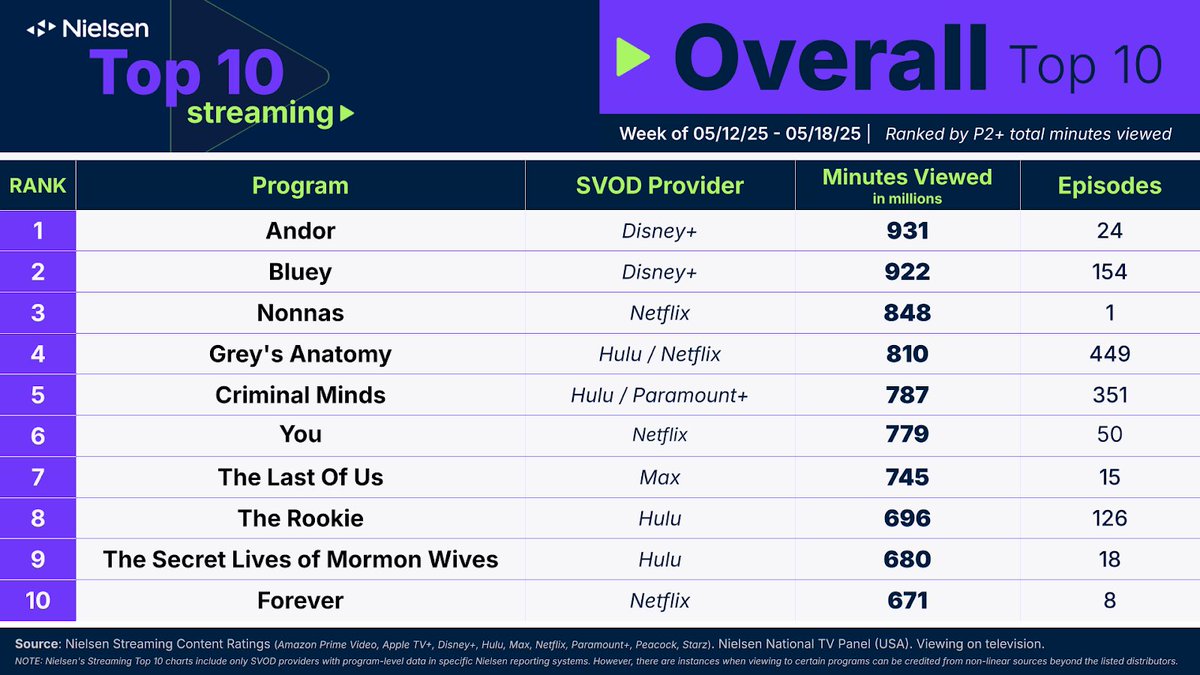 Nielsen
Top 10
streaming

Overall Top 10

Week of 05/12/25 - 05/18/25 | Ranked by P2+ total minutes viewed

| RANK | Program | SVOD Provider | Minutes Viewed in millions | Episodes |
|---|---|---|---|---|
| 1 | Andor | Disney+ | 931 | 24 |
| 2 | Bluey | Disney+ | 922 | 154 |
| 3 | Nonnas | Netflix | 848 | 1 |
| 4 | Grey's Anatomy | Hulu / Netflix | 810 | 449 |
| 5 | Criminal Minds | Hulu / Paramount+ | 787 | 351 |
| 6 | You | Netflix | 779 | 50 |
| 7 | The Last Of Us | Max | 745 | 15 |
| 8 | The Rookie | Hulu | 696 | 126 |
| 9 | The Secret Lives of Mormon Wives | Hulu | 680 | 18 |
| 10 | Forever | Netflix | 671 | 8 |

Source: Nielsen Streaming Content Ratings (Amazon Prime Video, Apple TV+, Disney+, Hulu, Max, Netflix, Paramount+, Peacock, Starz). Nielsen National TV Panel (USA). Viewing on television.
NOTE: Nielsen's Streaming Top 10 charts include only SVOD providers with program-level data in specific Nielsen reporting systems. However, there are instances when viewing to certain programs can be credited from non-linear sources beyond the listed distributors.